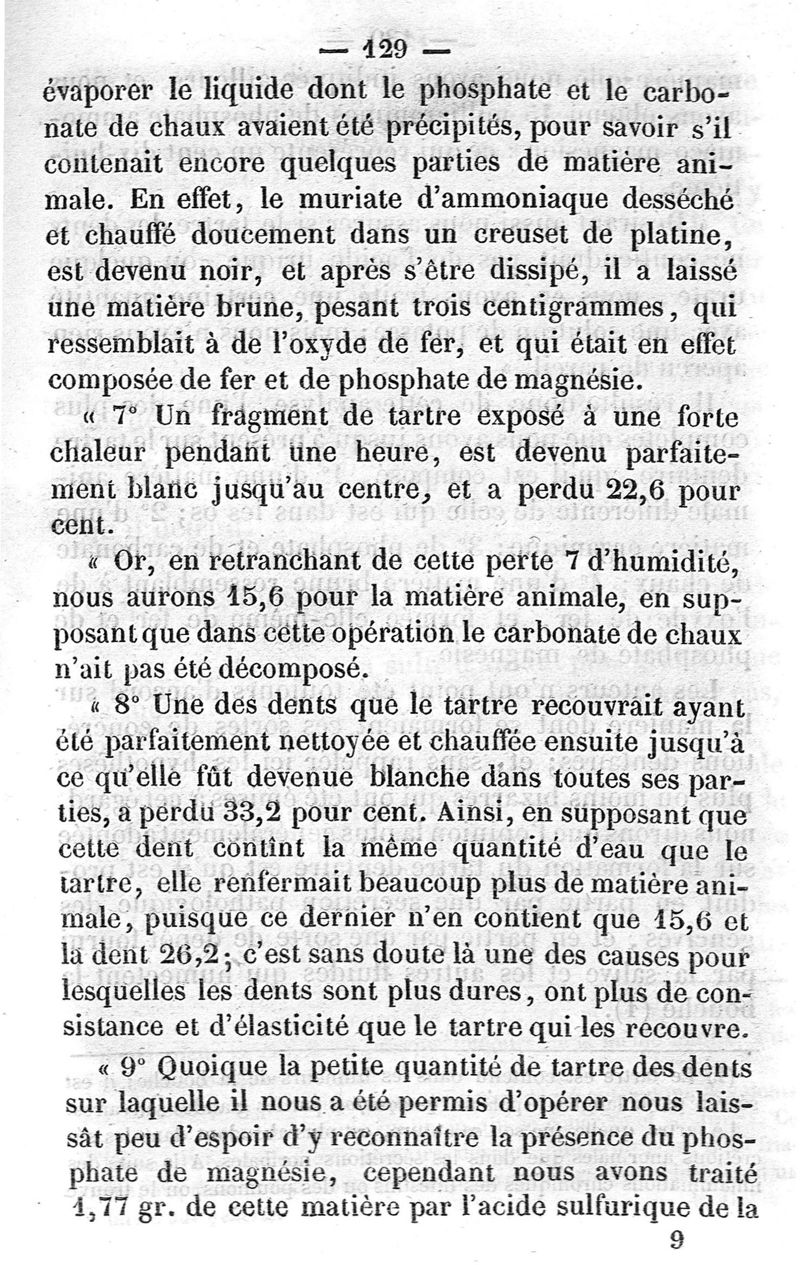 — 129 —

évaporer le liquide dont le phosphate et le carbonate de chaux avaient été précipités, pour savoir s'il contenait encore quelques parties de matière animale. En effet, le muriate d'ammoniaque desséché et chauffé doucement dans un creuset de platine, est devenu noir, et après s'être dissipé, il a laissé une matière brune, pesant trois centigrammes, qui ressemblait à de l'oxyde de fer, et qui était en effet composée de fer et de phosphate de magnésie.

« 7° Un fragment de tartre exposé à une forte chaleur pendant une heure, est devenu parfaitement blanc jusqu'au centre, et a perdu 22,6 pour cent.

« Or, en retranchant de cette perte 7 d'humidité, nous aurons 15,6 pour la matière animale, en supposant que dans cette opération le carbonate de chaux n'ait pas été décomposé.

« 8° Une des dents que le tartre recouvrait ayant été parfaitement nettoyée et chauffée ensuite jusqu'à ce qu'elle fût devenue blanche dans toutes ses parties, a perdu 33,2 pour cent. Ainsi, en supposant que cette dent contînt la même quantité d'eau que le tartre, elle renfermait beaucoup plus de matière animale, puisque ce dernier n'en contient que 15,6 et la dent 26,2; c'est sans doute là une des causes pour lesquelles les dents sont plus dures, ont plus de consistance et d'élasticité que le tartre qui les recouvre.

« 9° Quoique la petite quantité de tartre des dents sur laquelle il nous a été permis d'opérer nous laissât peu d'espoir d'y reconnaître la présence du phosphate de magnésie, cependant nous avons traité 1,77 gr. de cette matière par l'acide sulfurique de la

9